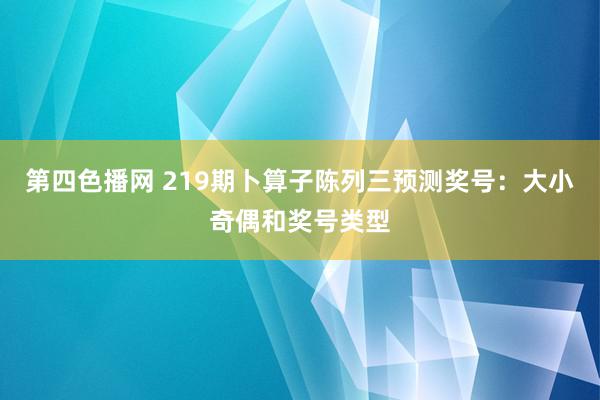 第四色播网 219期卜算子陈列三预测奖号：大小奇偶和奖号类型